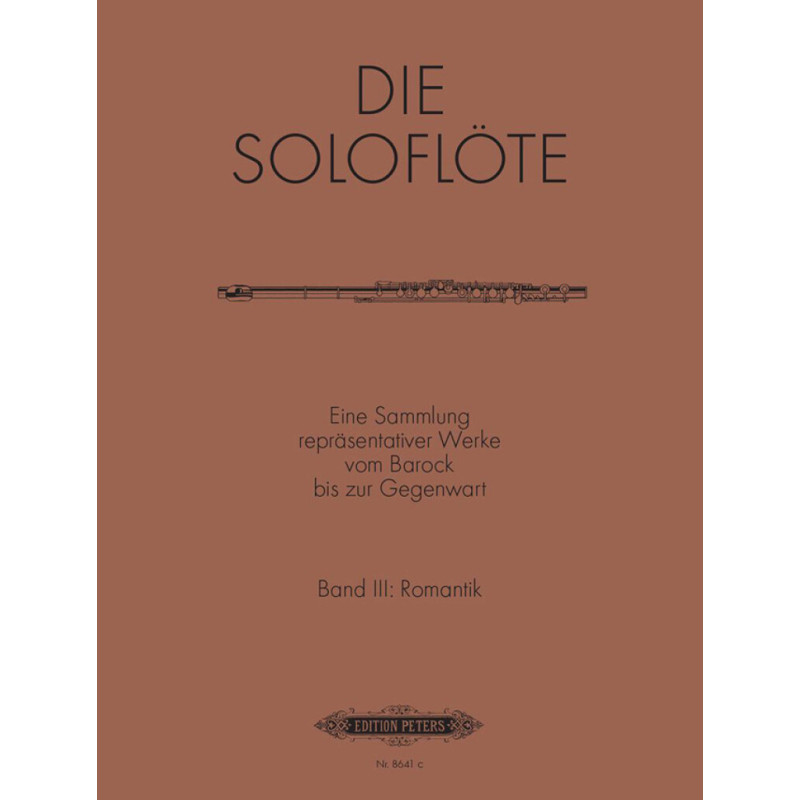 DIE
SOLOFLÖTE

Eine Sammlung
repräsentativer Werke
vom Barock
bis zur Gegenwart

Band III: Romantik

EDITION PETERS

Nr. 8641 c